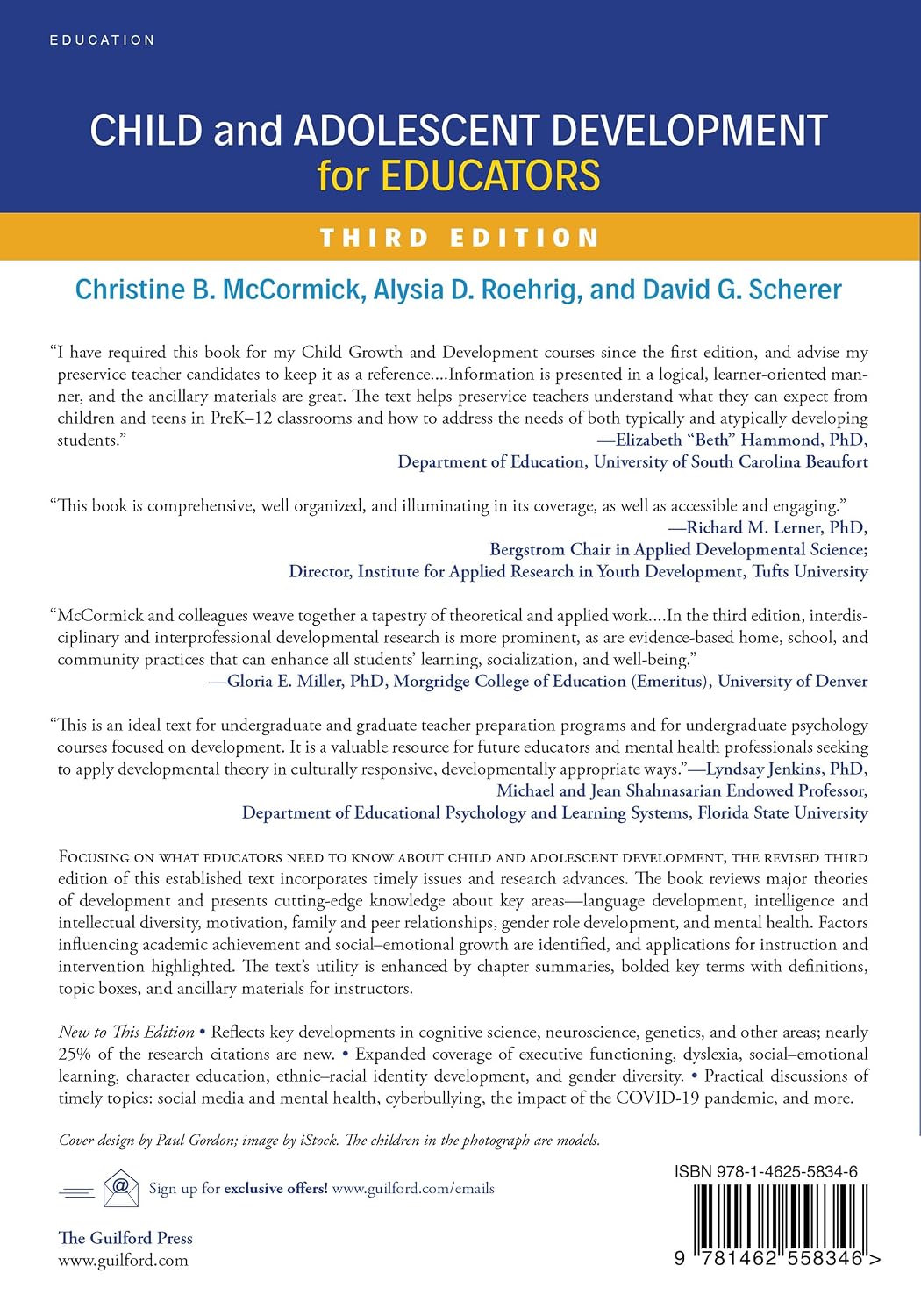 EDUCATION

CHILD and ADOLESCENT DEVELOPMENT
for EDUCATORS

THIRD EDITION

Christine B. McCormick, Alysia D. Roehrig, and David G. Scherer

"I have required this book for my Child Growth and Development courses since the first edition, and advise my preservice teacher candidates to keep it as a reference....Information is presented in a logical, learner-oriented manner, and the ancillary materials are great. The text helps preservice teachers understand what they can expect from children and teens in PreK–12 classrooms and how to address the needs of both typically and atypically developing students."
—Elizabeth "Beth" Hammond, PhD,
Department of Education, University of South Carolina Beaufort

"This book is comprehensive, well organized, and illuminating in its coverage, as well as accessible and engaging."
—Richard M. Lerner, PhD,
Bergstrom Chair in Applied Developmental Science;
Director, Institute for Applied Research in Youth Development, Tufts University

"McCormick and colleagues weave together a tapestry of theoretical and applied work....In the third edition, interdisciplinary and interprofessional developmental research is more prominent, as are evidence-based home, school, and community practices that can enhance all students' learning, socialization, and well-being."
—Gloria E. Miller, PhD, Morgridge College of Education (Emeritus), University of Denver

"This is an ideal text for undergraduate and graduate teacher preparation programs and for undergraduate psychology courses focused on development. It is a valuable resource for future educators and mental health professionals seeking to apply developmental theory in culturally responsive, developmentally appropriate ways."—Lyndsay Jenkins, PhD,
Michael and Jean Shahnasarian Endowed Professor,
Department of Educational Psychology and Learning Systems, Florida State University

Focusing on what educators need to know about child and adolescent development, the revised third edition of this established text incorporates timely issues and research advances. The book reviews major theories of development and presents cutting-edge knowledge about key areas—language development, intelligence and intellectual diversity, motivation, family and peer relationships, gender role development, and mental health. Factors influencing academic achievement and social–emotional growth are identified, and applications for instruction and intervention highlighted. The text's utility is enhanced by chapter summaries, bolded key terms with definitions, topic boxes, and ancillary materials for instructors.

New to This Edition • Reflects key developments in cognitive science, neuroscience, genetics, and other areas; nearly 25% of the research citations are new. • Expanded coverage of executive functioning, dyslexia, social–emotional learning, character education, ethnic–racial identity development, and gender diversity. • Practical discussions of timely topics: social media and mental health, cyberbullying, the impact of the COVID-19 pandemic, and more.

Cover design by Paul Gordon; image by iStock. The children in the photograph are models.

Sign up for exclusive offers! www.guilford.com/emails

The Guilford Press
www.guilford.com

ISBN 978-1-4625-5834-6

9 781462 558346 >